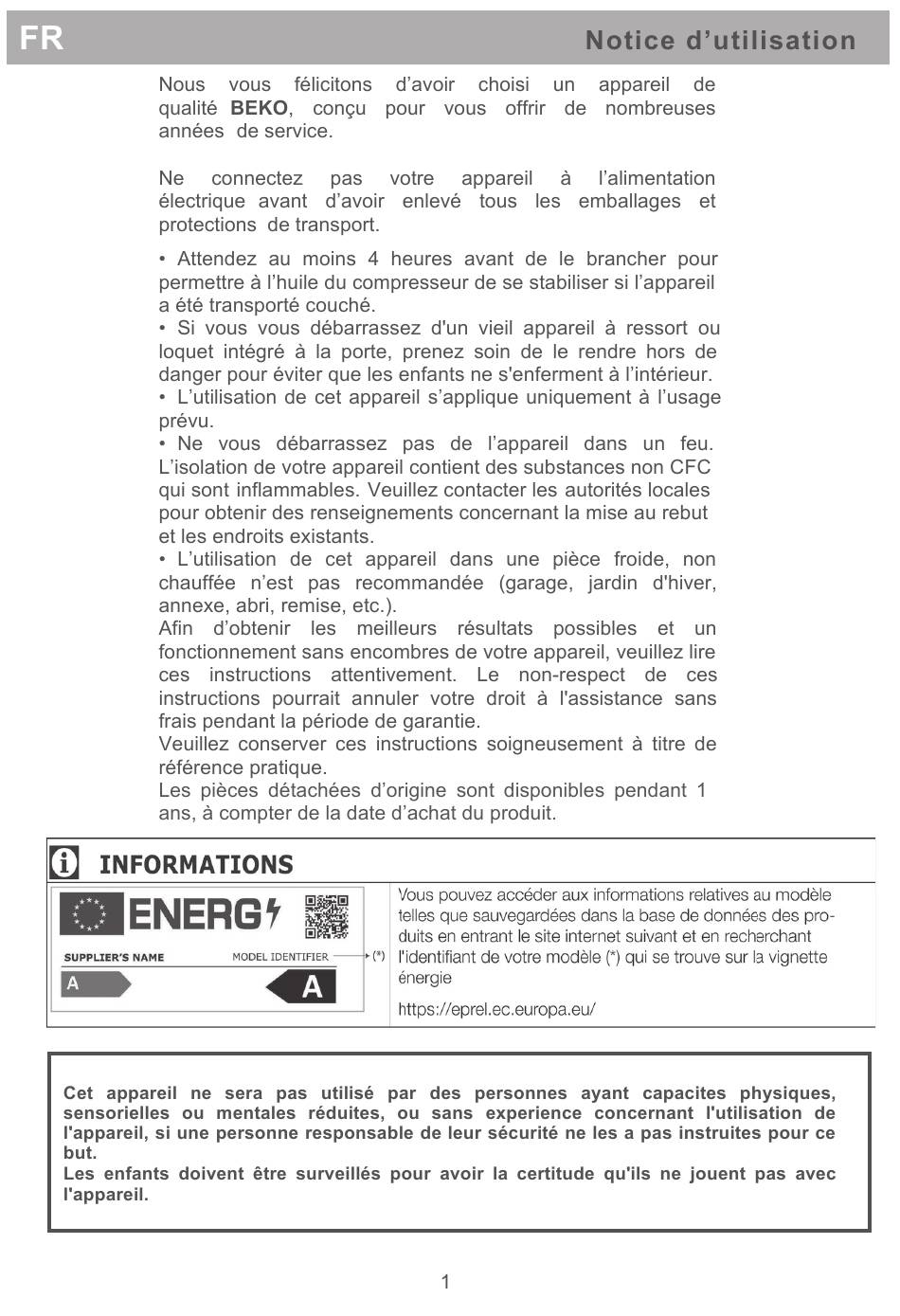 FR
Notice d'utilisation

Nous vous félicitons d'avoir choisi un appareil de qualité BEKO, conçu pour vous offrir de nombreuses années de service.

Ne connectez pas votre appareil à l'alimentation électrique avant d'avoir enlevé tous les emballages et protections de transport.

• Attendez au moins 4 heures avant de le brancher pour permettre à l'huile du compresseur de se stabiliser si l'appareil a été transporté couché.
• Si vous vous débarrassez d'un vieil appareil à ressort ou loquet intégré à la porte, prenez soin de le rendre hors de danger pour éviter que les enfants ne s'enferment à l'intérieur.
• L'utilisation de cet appareil s'applique uniquement à l'usage prévu.
• Ne vous débarrassez pas de l'appareil dans un feu. L'isolation de votre appareil contient des substances non CFC qui sont inflammables. Veuillez contacter les autorités locales pour obtenir des renseignements concernant la mise au rebut et les endroits existants.
• L'utilisation de cet appareil dans une pièce froide, non chauffée n'est pas recommandée (garage, jardin d'hiver, annexe, abri, remise, etc.).
Afin d'obtenir les meilleurs résultats possibles et un fonctionnement sans encombres de votre appareil, veuillez lire ces instructions attentivement. Le non-respect de ces instructions pourrait annuler votre droit à l'assistance sans frais pendant la période de garantie.
Veuillez conserver ces instructions soigneusement à titre de référence pratique.
Les pièces détachées d'origine sont disponibles pendant 1 ans, à compter de la date d'achat du produit.

INFORMATIONS

ENERG
SUPPLIER'S NAME
MODEL IDENTIFIER
(*)
A
A

Vous pouvez accéder aux informations relatives au modèle telles que sauvegardées dans la base de données des produits en entrant le site internet suivant et en recherchant l'identifiant de votre modèle (*) qui se trouve sur la vignette énergie

https://eprel.ec.europa.eu/

Cet appareil ne sera pas utilisé par des personnes ayant capacites physiques, sensorielles ou mentales réduites, ou sans experience concernant l'utilisation de l'appareil, si une personne responsable de leur sécurité ne les a pas instruites pour ce but.
Les enfants doivent être surveillés pour avoir la certitude qu'ils ne jouent pas avec l'appareil.

1